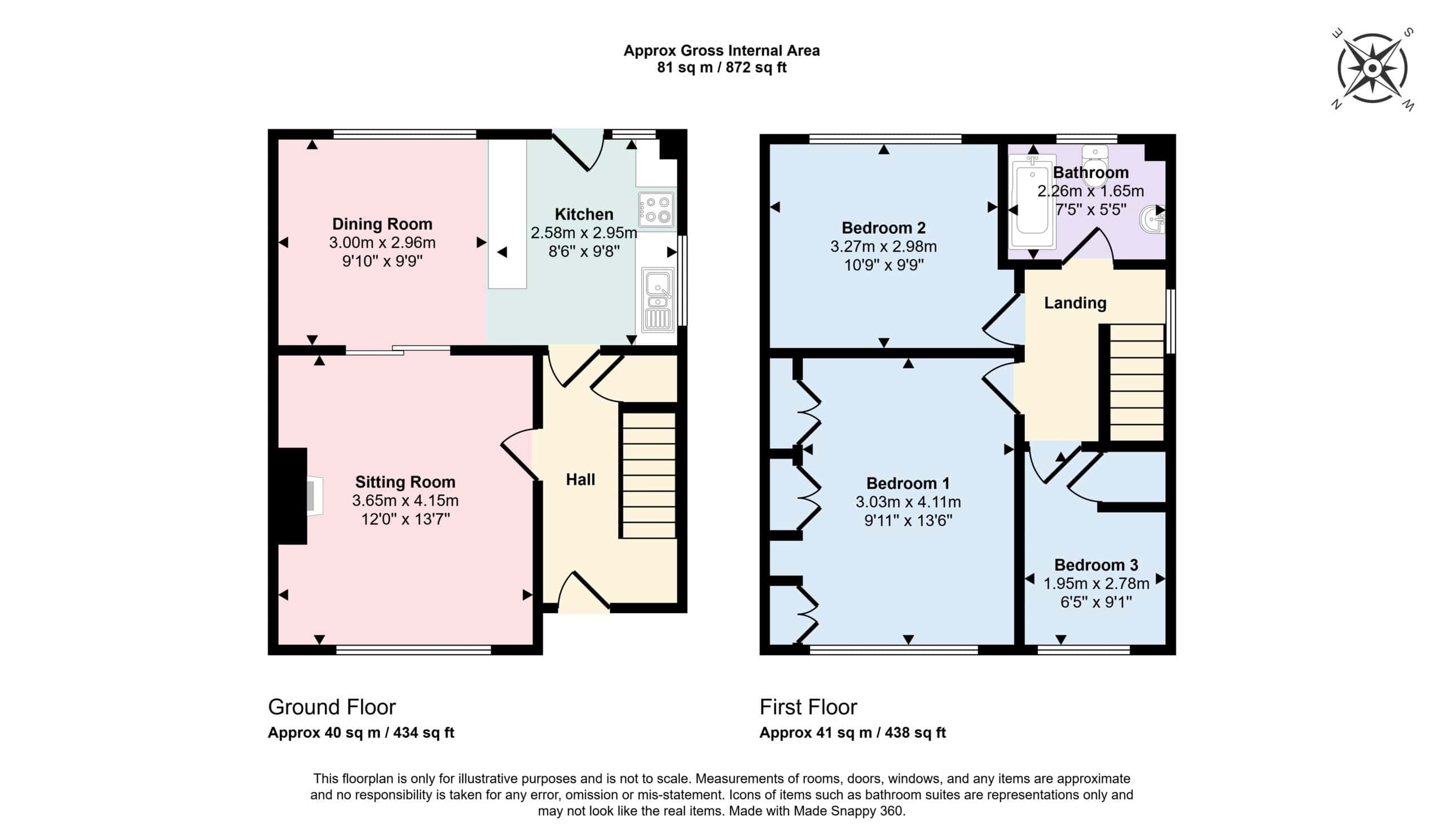 Approx Gross Internal Area
81 sq m / 872 sq ft

E S N W

Dining Room
3.00m x 2.96m
9'10" x 9'9"

Kitchen
2.58m x 2.95m
8'6" x 9'8"

Sitting Room
3.65m x 4.15m
12'0" x 13'7"

Hall

Bedroom 2
3.27m x 2.98m
10'9" x 9'9"

Bathroom
2.26m x 1.65m
7'5" x 5'5"

Landing

Bedroom 1
3.03m x 4.11m
9'11" x 13'6"

Bedroom 3
1.95m x 2.78m
6'5" x 9'1"

Ground Floor
Approx 40 sq m / 434 sq ft

First Floor
Approx 41 sq m / 438 sq ft

This floorplan is only for illustrative purposes and is not to scale. Measurements of rooms, doors, windows, and any items are approximate and no responsibility is taken for any error, omission or mis-statement. Icons of items such as bathroom suites are representations only and may not look like the real items. Made with Made Snappy 360.